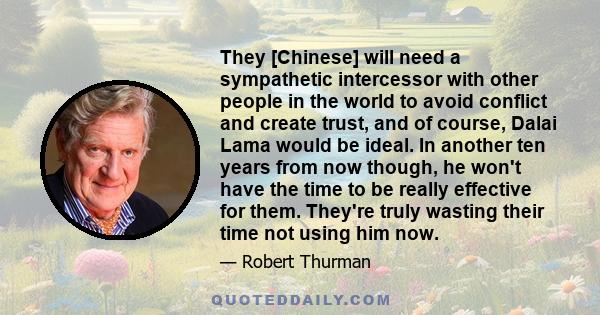 They [Chinese] will need a sympathetic intercessor with other people in the world to avoid conflict and create trust, and of course, Dalai Lama would be ideal. In another ten years from now though, he won't have the time to be really effective for them. They're truly wasting their time not using him now.

— Robert Thurman

QUOTEDDAILY.COM